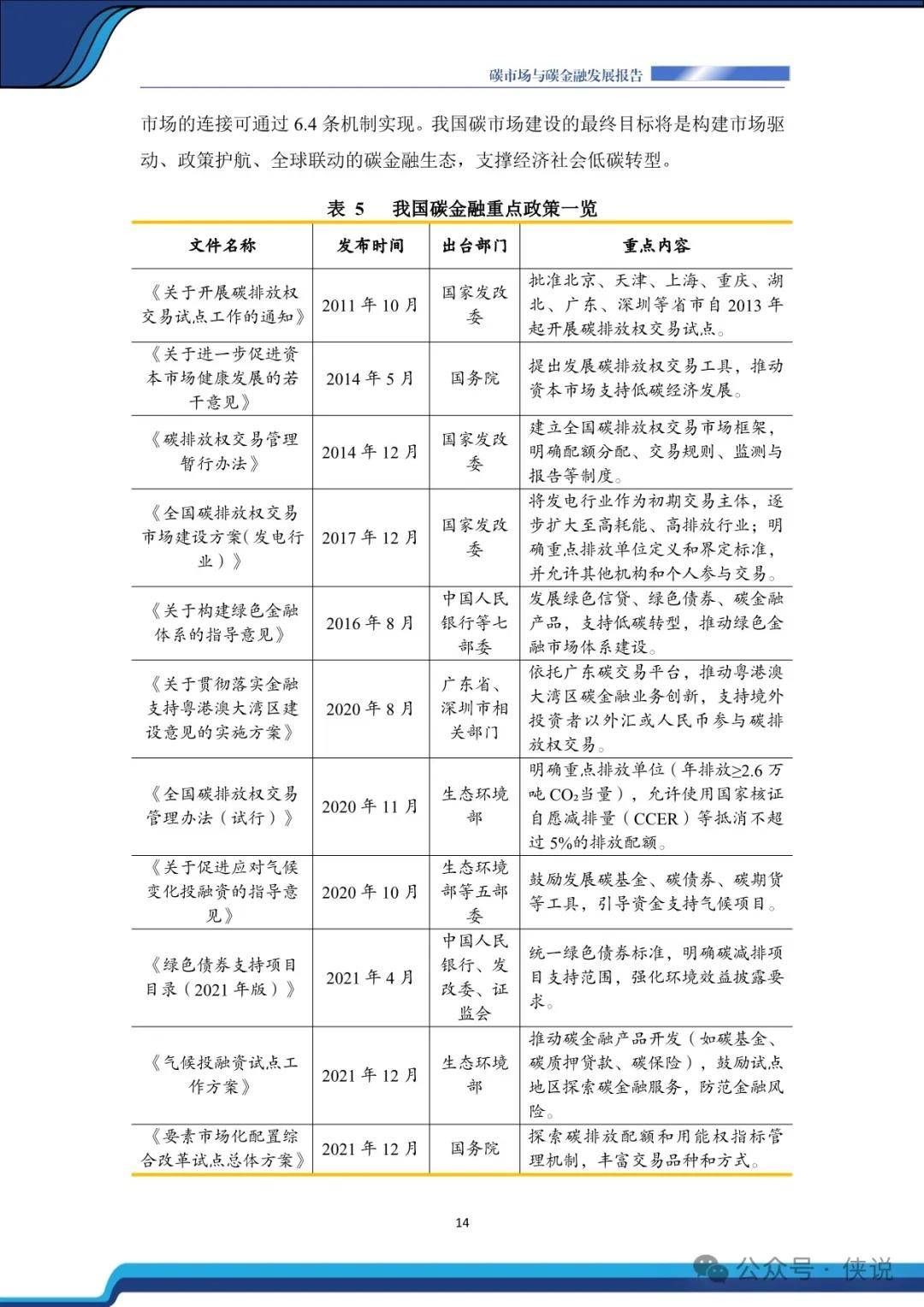 碳市场与碳金融发展报告

市场的连接可通过 6.4 条机制实现。我国碳市场建设的最终目标将是构建市场驱动、政策护航、全球联动的碳金融生态，支撑经济社会低碳转型。

表 5 我国碳金融重点政策一览

| 文件名称 | 发布时间 | 出台部门 | 重点内容 |
|---|---|---|---|
| 《关于开展碳排放权交易试点工作的通知》 | 2011 年 10 月 | 国家发改委 | 批准北京、天津、上海、重庆、湖北、广东、深圳等省市自 2013 年起开展碳排放权交易试点。 |
| 《关于进一步促进资本市场健康发展的若干意见》 | 2014 年 5 月 | 国务院 | 提出发展碳排放权交易工具，推动资本市场支持低碳经济发展。 |
| 《碳排放权交易管理暂行办法》 | 2014 年 12 月 | 国家发改委 | 建立全国碳排放权交易市场框架，明确配额分配、交易规则、监测与报告等制度。 |
| 《全国碳排放权交易市场建设方案（发电行业）》 | 2017 年 12 月 | 国家发改委 | 将发电行业作为初期交易主体，逐步扩大至高耗能、高排放行业；明确重点排放单位定义和界定标准，并允许其他机构和个人参与交易。 |
| 《关于构建绿色金融体系的指导意见》 | 2016 年 8 月 | 中国人民银行等七部委 | 发展绿色信贷、绿色债券、碳金融产品，支持低碳转型，推动绿色金融市场体系建设。 |
| 《关于贯彻落实金融支持粤港澳大湾区建设意见的实施方案》 | 2020 年 8 月 | 广东省、深圳市相关部门 | 依托广东碳交易平台，推动粤港澳大湾区碳金融业务创新，支持境外投资者以外汇或人民币参与碳排放权交易。 |
| 《全国碳排放权交易管理办法（试行）》 | 2020 年 11 月 | 生态环境部 | 明确重点排放单位（年排放≥2.6 万吨 $CO_2$当量），允许使用国家核证自愿减排量（CCER）等抵消不超过 5%的排放配额。 |
| 《关于促进应对气候变化投融资的指导意见》 | 2020 年 10 月 | 生态环境部等五部委 | 鼓励发展碳基金、碳债券、碳期货等工具，引导资金支持气候项目。 |
| 《绿色债券支持项目目录（2021 年版）》 | 2021 年 4 月 | 中国人民银行、发改委、证监会 | 统一绿色债券标准，明确碳减排项目支持范围，强化环境效益披露要求。 |
| 《气候投融资试点工作方案》 | 2021 年 12 月 | 生态环境部 | 推动碳金融产品开发（如碳基金、碳质押贷款、碳保险），鼓励试点地区探索碳金融服务，防范金融风险。 |
| 《要素市场化配置综合改革试点总体方案》 | 2021 年 12 月 | 国务院 | 探索碳排放配额和用能权指标管理机制，丰富交易品种和方式。 |

14

公众号 · 侠说